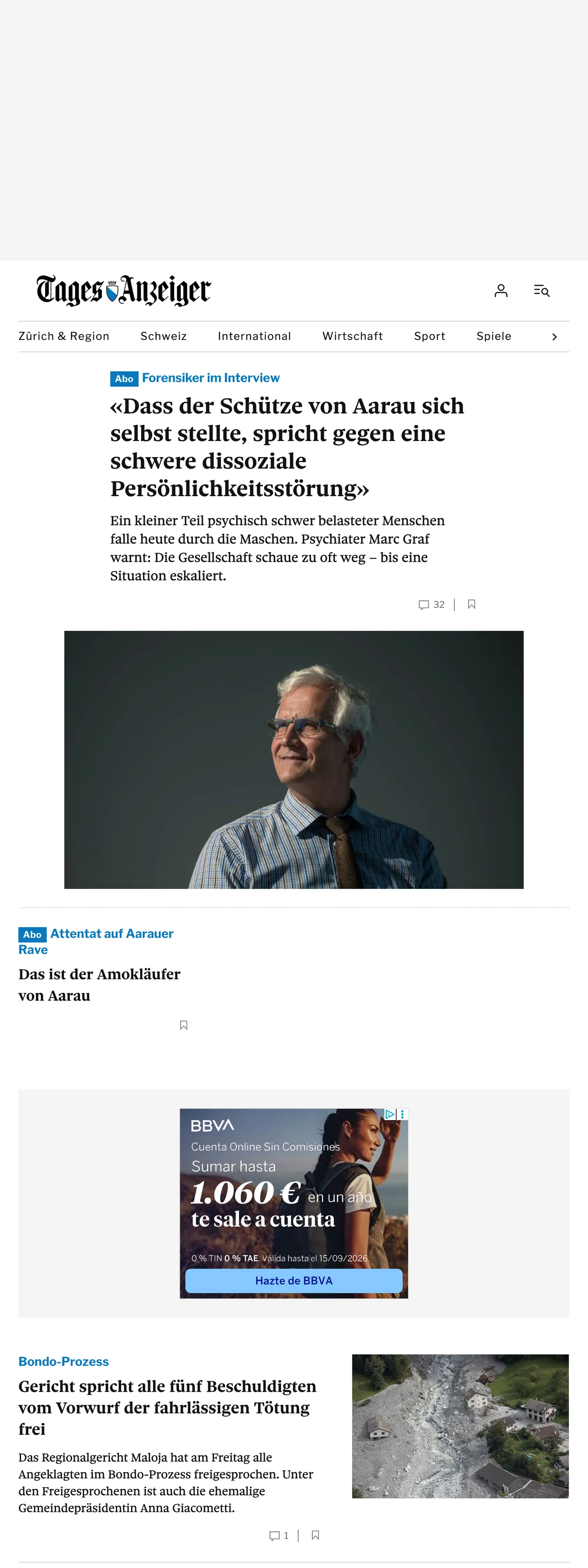 Tages Anzeiger

Zürich & Region Schweiz International Wirtschaft Sport Spiele

Abo Forensiker im Interview

«Dass der Schütze von Aarau sich selbst stellte, spricht gegen eine schwere dissoziale Persönlichkeitsstörung»

Ein kleiner Teil psychisch schwer belasteter Menschen falle heute durch die Maschen. Psychiater Marc Graf warnt: Die Gesellschaft schaue zu oft weg – bis eine Situation eskaliert.

32

Abo Attentat auf Aarauer Rave

Das ist der Amokläufer von Aarau

BBVA
Cuenta Online Sin Comisiones
Sumar hasta
1.060 € en un año
te sale a cuenta
0 % TIN 0 % TAE. Válida hasta el 15/09/2026.
Hazte de BBVA

Bondo-Prozess

Gericht spricht alle fünf Beschuldigten vom Vorwurf der fahrlässigen Tötung frei

Das Regionalgericht Maloja hat am Freitag alle Angeklagten im Bondo-Prozess freigesprochen. Unter den Freigesprochenen ist auch die ehemalige Gemeindepräsidentin Anna Giacometti.

1